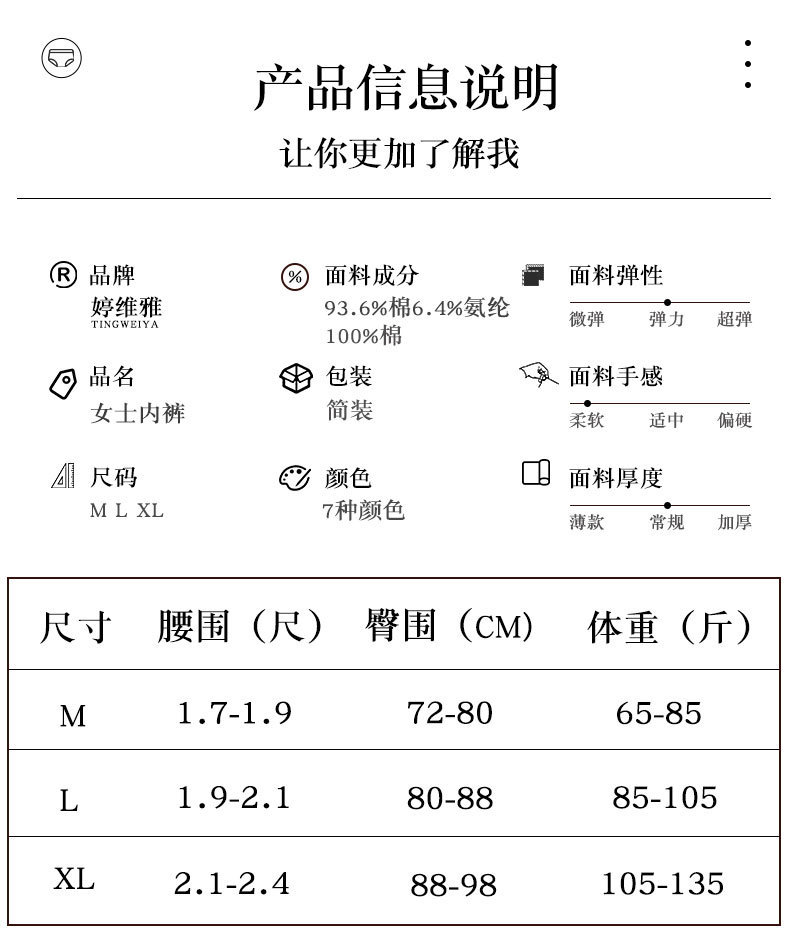 产品信息说明

让你更加了解我

品牌
婷维雅
TINGWEIYA

品名
女士内裤

尺码
M L XL

面料成分
93.6%棉6.4%氨纶
100%棉

包装
简装

颜色
7种颜色

面料弹性
微弹 弹力 超弹

面料手感
柔软 适中 偏硬

面料厚度
薄款 常规 加厚

| 尺寸 | 腰围（尺） | 臀围（CM） | 体重（斤） |
|---|---|---|---|
| M | 1.7-1.9 | 72-80 | 65-85 |
| L | 1.9-2.1 | 80-88 | 85-105 |
| XL | 2.1-2.4 | 88-98 | 105-135 |